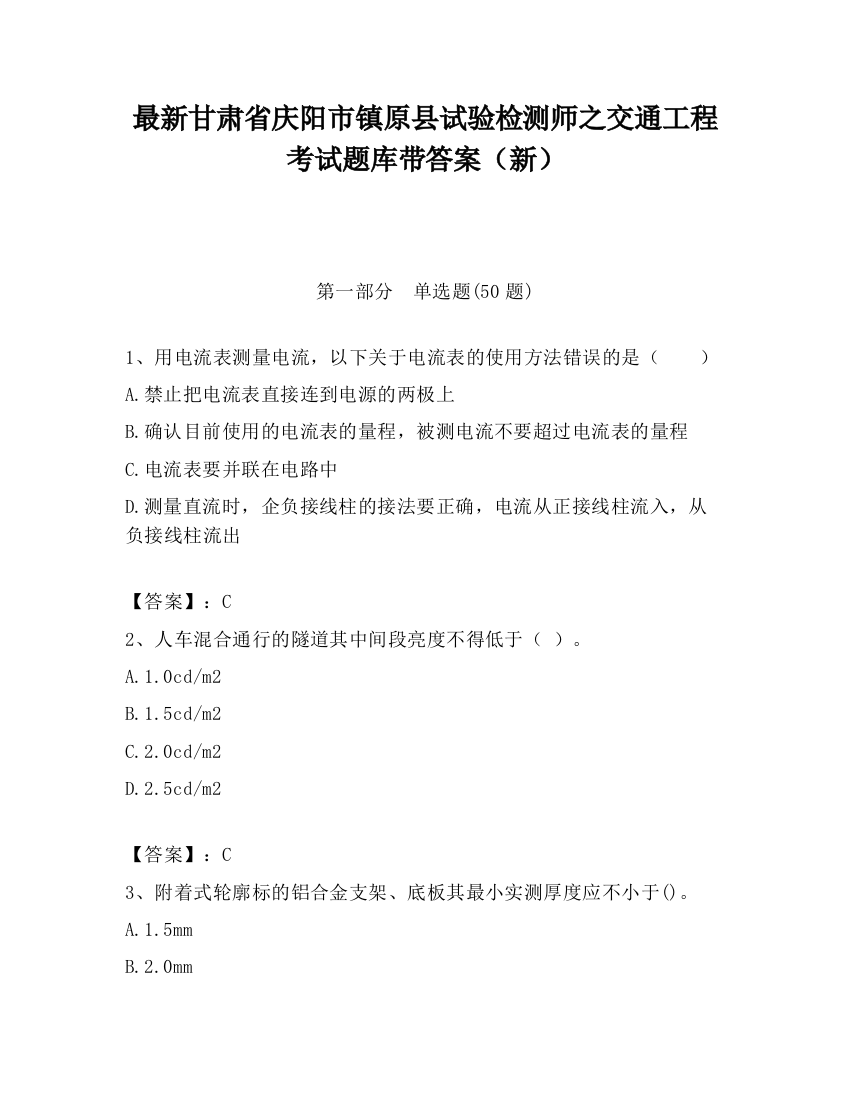 最新甘肃省庆阳市镇原县试验检测师之交通工程考试题库带答案（新）

第一部分　单选题(50 题)

1、用电流表测量电流，以下关于电流表的使用方法错误的是（　　）

A.禁止把电流表直接连到电源的两极上

B.确认目前使用的电流表的量程，被测电流不要超过电流表的量程

C.电流表要并联在电路中

D.测量直流时，企负接线柱的接法要正确，电流从正接线柱流入，从负接线柱流出

【答案】：C

2、人车混合通行的隧道其中间段亮度不得低于（ ）。

A.1.0cd/m2

B.1.5cd/m2

C.2.0cd/m2

D.2.5cd/m2

【答案】：C

3、附着式轮廓标的铝合金支架、底板其最小实测厚度应不小于()。

A.1.5mm

B.2.0mm